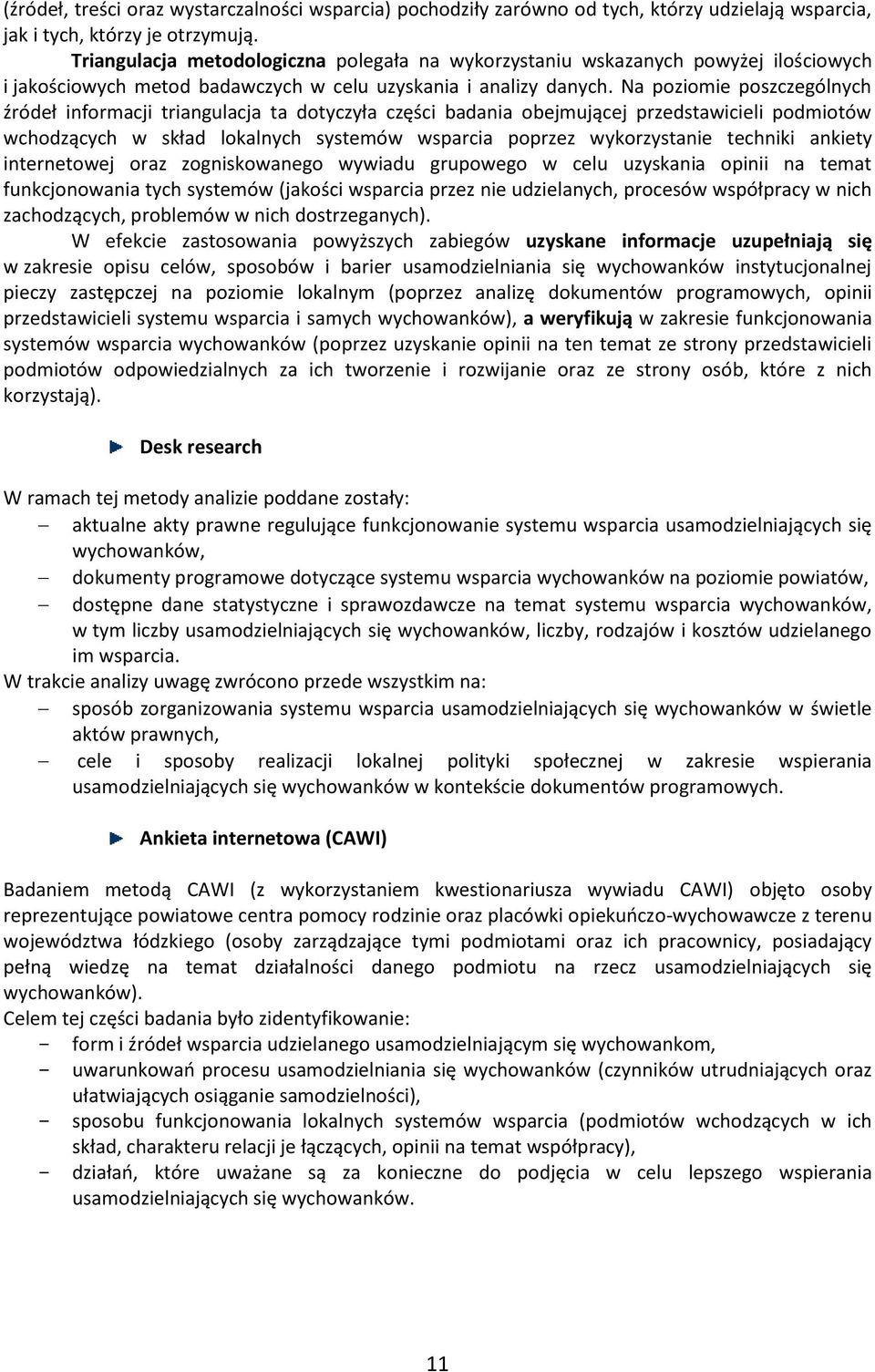 (źródeł, treści oraz wystarczalności wsparcia) pochodziły zarówno od tych, którzy udzielają wsparcia, jak i tych, którzy je otrzymują.

Triangulacja metodologiczna polegała na wykorzystaniu wskazanych powyżej ilościowych i jakościowych metod badawczych w celu uzyskania i analizy danych. Na poziomie poszczególnych źródeł informacji triangulacja ta dotyczyła części badania obejmującej przedstawicieli podmiotów wchodzących w skład lokalnych systemów wsparcia poprzez wykorzystanie techniki ankiety internetowej oraz zogniskowanego wywiadu grupowego w celu uzyskania opinii na temat funkcjonowania tych systemów (jakości wsparcia przez nie udzielanych, procesów współpracy w nich zachodzących, problemów w nich dostrzeganych).

W efekcie zastosowania powyższych zabiegów uzyskane informacje uzupełniają się w zakresie opisu celów, sposobów i barier usamodzielniania się wychowanków instytucjonalnej pieczy zastępczej na poziomie lokalnym (poprzez analizę dokumentów programowych, opinii przedstawicieli systemu wsparcia i samych wychowanków), a weryfikują w zakresie funkcjonowania systemów wsparcia wychowanków (poprzez uzyskanie opinii na ten temat ze strony przedstawicieli podmiotów odpowiedzialnych za ich tworzenie i rozwijanie oraz ze strony osób, które z nich korzystają).

Desk research

W ramach tej metody analizie poddane zostały:
– aktualne akty prawne regulujące funkcjonowanie systemu wsparcia usamodzielniających się wychowanków,
– dokumenty programowe dotyczące systemu wsparcia wychowanków na poziomie powiatów,
– dostępne dane statystyczne i sprawozdawcze na temat systemu wsparcia wychowanków, w tym liczby usamodzielniających się wychowanków, liczby, rodzajów i kosztów udzielanego im wsparcia.
W trakcie analizy uwagę zwrócono przede wszystkim na:
– sposób zorganizowania systemu wsparcia usamodzielniających się wychowanków w świetle aktów prawnych,
– cele i sposoby realizacji lokalnej polityki społecznej w zakresie wspierania usamodzielniających się wychowanków w kontekście dokumentów programowych.

Ankieta internetowa (CAWI)

Badaniem metodą CAWI (z wykorzystaniem kwestionariusza wywiadu CAWI) objęto osoby reprezentujące powiatowe centra pomocy rodzinie oraz placówki opiekuńczo-wychowawcze z terenu województwa łódzkiego (osoby zarządzające tymi podmiotami oraz ich pracownicy, posiadający pełną wiedzę na temat działalności danego podmiotu na rzecz usamodzielniających się wychowanków).
Celem tej części badania było zidentyfikowanie:
- form i źródeł wsparcia udzielanego usamodzielniającym się wychowankom,
- uwarunkowań procesu usamodzielniania się wychowanków (czynników utrudniających oraz ułatwiających osiąganie samodzielności),
- sposobu funkcjonowania lokalnych systemów wsparcia (podmiotów wchodzących w ich skład, charakteru relacji je łączących, opinii na temat współpracy),
- działań, które uważane są za konieczne do podjęcia w celu lepszego wspierania usamodzielniających się wychowanków.

11